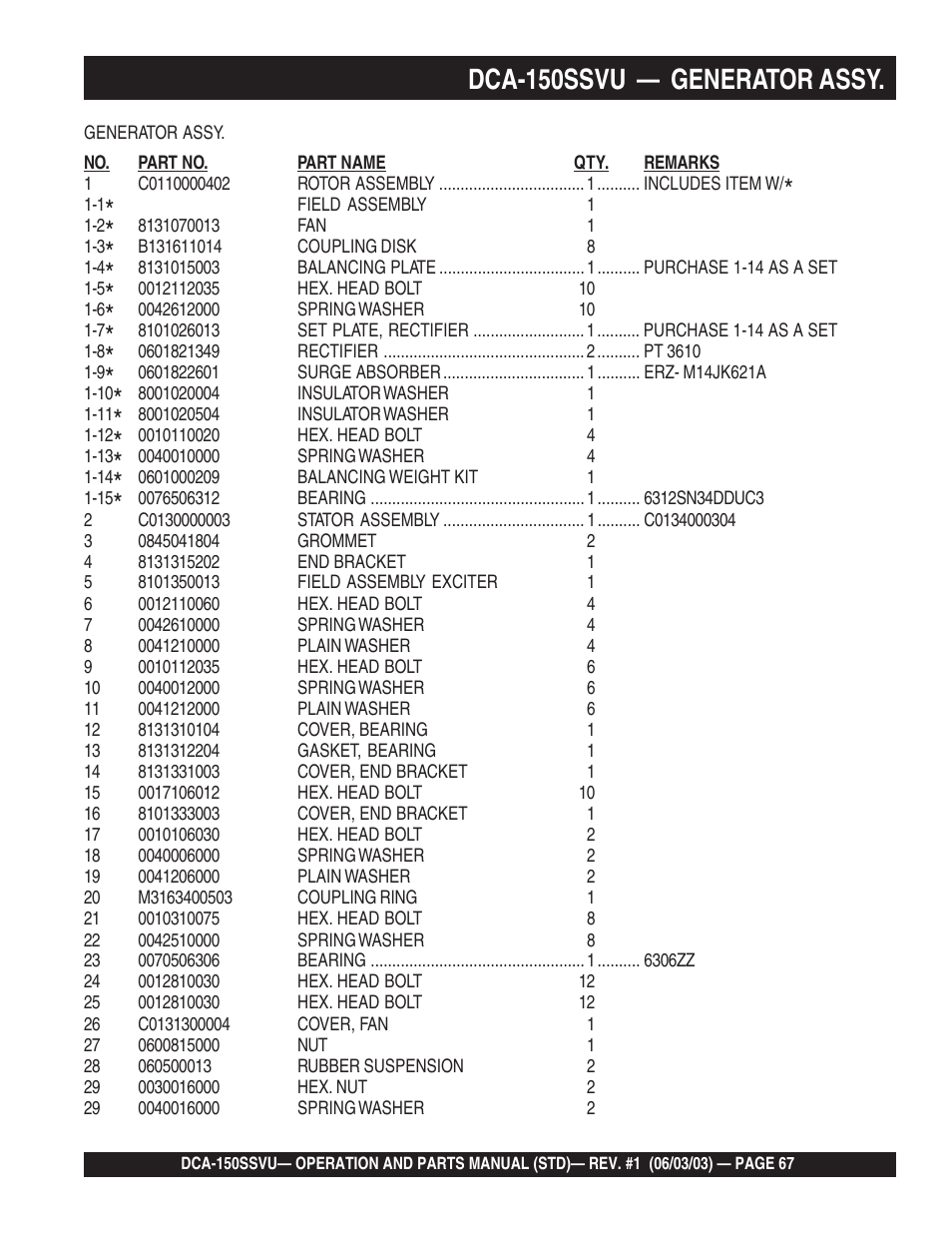 DCA-150SSVU — GENERATOR ASSY.

GENERATOR ASSY.

| NO. | PART NO. | PART NAME | QTY. | REMARKS |
|---|---|---|---|---|
| 1 | C0110000402 | ROTOR ASSEMBLY | 1 | INCLUDES ITEM W/* |
| 1-1* | | FIELD ASSEMBLY | 1 | |
| 1-2* | 8131070013 | FAN | 1 | |
| 1-3* | B131611014 | COUPLING DISK | 8 | |
| 1-4* | 8131015003 | BALANCING PLATE | 1 | PURCHASE 1-14 AS A SET |
| 1-5* | 0012112035 | HEX. HEAD BOLT | 10 | |
| 1-6* | 0042612000 | SPRING WASHER | 10 | |
| 1-7* | 8101026013 | SET PLATE, RECTIFIER | 1 | PURCHASE 1-14 AS A SET |
| 1-8* | 0601821349 | RECTIFIER | 2 | PT 3610 |
| 1-9* | 0601822601 | SURGE ABSORBER | 1 | ERZ- M14JK621A |
| 1-10* | 8001020004 | INSULATOR WASHER | 1 | |
| 1-11* | 8001020504 | INSULATOR WASHER | 1 | |
| 1-12* | 0010110020 | HEX. HEAD BOLT | 4 | |
| 1-13* | 0040010000 | SPRING WASHER | 4 | |
| 1-14* | 0601000209 | BALANCING WEIGHT KIT | 1 | |
| 1-15* | 0076506312 | BEARING | 1 | 6312SN34DDUC3 |
| 2 | C0130000003 | STATOR ASSEMBLY | 1 | C0134000304 |
| 3 | 0845041804 | GROMMET | 2 | |
| 4 | 8131315202 | END BRACKET | 1 | |
| 5 | 8101350013 | FIELD ASSEMBLY EXCITER | 1 | |
| 6 | 0012110060 | HEX. HEAD BOLT | 4 | |
| 7 | 0042610000 | SPRING WASHER | 4 | |
| 8 | 0041210000 | PLAIN WASHER | 4 | |
| 9 | 0010112035 | HEX. HEAD BOLT | 6 | |
| 10 | 0040012000 | SPRING WASHER | 6 | |
| 11 | 0041212000 | PLAIN WASHER | 6 | |
| 12 | 8131310104 | COVER, BEARING | 1 | |
| 13 | 8131312204 | GASKET, BEARING | 1 | |
| 14 | 8131331003 | COVER, END BRACKET | 1 | |
| 15 | 0017106012 | HEX. HEAD BOLT | 10 | |
| 16 | 8101333003 | COVER, END BRACKET | 1 | |
| 17 | 0010106030 | HEX. HEAD BOLT | 2 | |
| 18 | 0040006000 | SPRING WASHER | 2 | |
| 19 | 0041206000 | PLAIN WASHER | 2 | |
| 20 | M3163400503 | COUPLING RING | 1 | |
| 21 | 0010310075 | HEX. HEAD BOLT | 8 | |
| 22 | 0042510000 | SPRING WASHER | 8 | |
| 23 | 0070506306 | BEARING | 1 | 6306ZZ |
| 24 | 0012810030 | HEX. HEAD BOLT | 12 | |
| 25 | 0012810030 | HEX. HEAD BOLT | 12 | |
| 26 | C0131300004 | COVER, FAN | 1 | |
| 27 | 0600815000 | NUT | 1 | |
| 28 | 060500013 | RUBBER SUSPENSION | 2 | |
| 29 | 0030016000 | HEX. NUT | 2 | |
| 29 | 0040016000 | SPRING WASHER | 2 | |

DCA-150SSVU— OPERATION AND PARTS MANUAL (STD)— REV. #1 (06/03/03) — PAGE 67